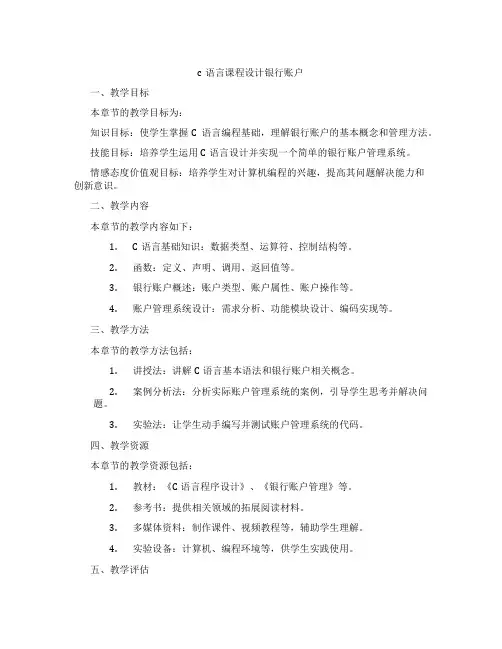 c 语言课程设计银行账户

一、教学目标

本章节的教学目标为：

知识目标：使学生掌握 C 语言编程基础，理解银行账户的基本概念和管理方法。

技能目标：培养学生运用 C 语言设计并实现一个简单的银行账户管理系统。

情感态度价值观目标：培养学生对计算机编程的兴趣，提高其问题解决能力和创新意识。

二、教学内容

本章节的教学内容如下：

1. C 语言基础知识：数据类型、运算符、控制结构等。

2. 函数：定义、声明、调用、返回值等。

3. 银行账户概述：账户类型、账户属性、账户操作等。

4. 账户管理系统设计：需求分析、功能模块设计、编码实现等。

三、教学方法

本章节的教学方法包括：

1. 讲授法：讲解 C 语言基本语法和银行账户相关概念。

2. 案例分析法：分析实际账户管理系统的案例，引导学生思考并解决问题。

3. 实验法：让学生动手编写并测试账户管理系统的代码。

四、教学资源

本章节的教学资源包括：

1. 教材：《C 语言程序设计》、《银行账户管理》等。

2. 参考书：提供相关领域的拓展阅读材料。

3. 多媒体资料：制作课件、视频教程等，辅助学生理解。

4. 实验设备：计算机、编程环境等，供学生实践使用。

五、教学评估